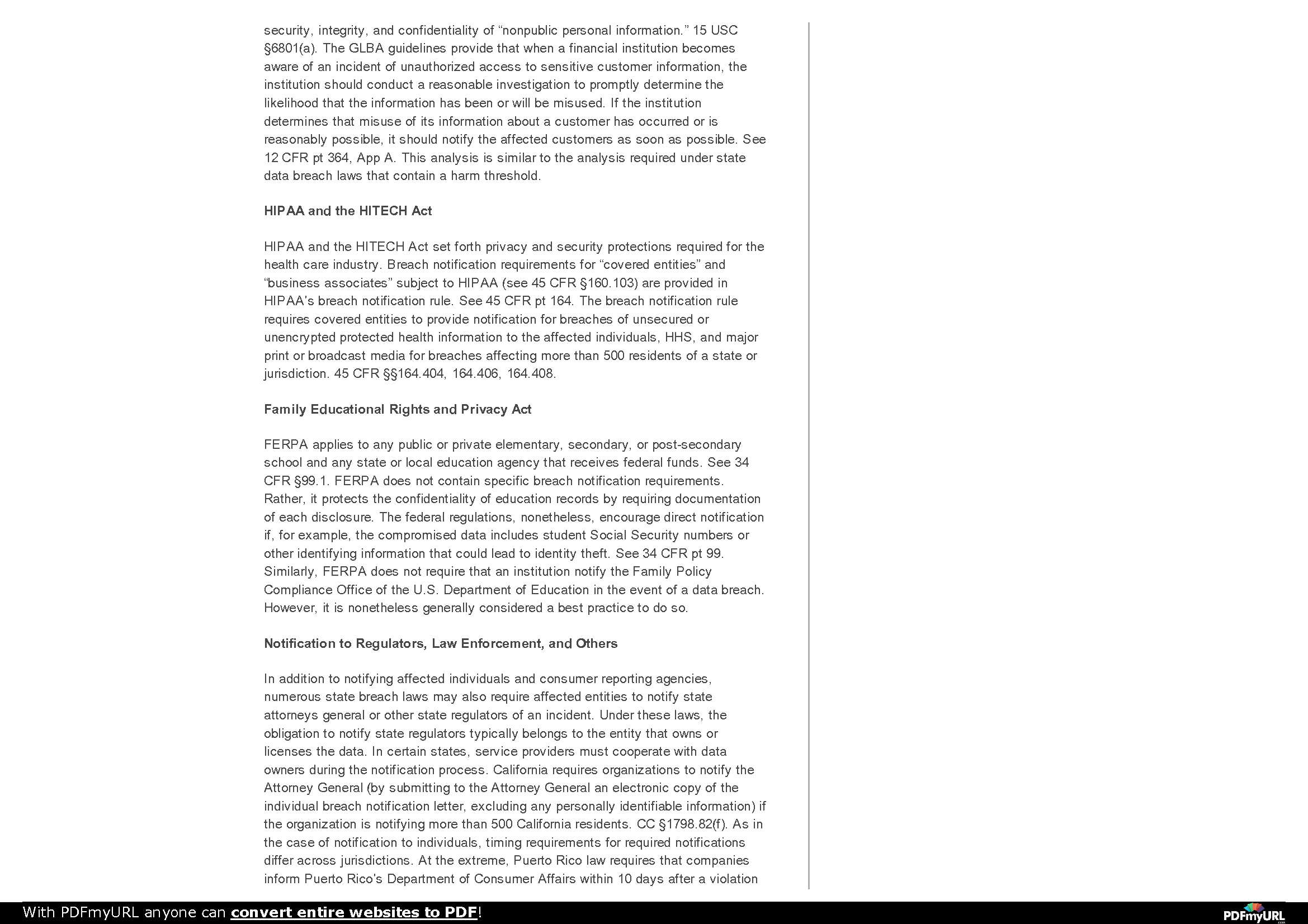 security, integrity, and confidentiality of “nonpublic personal information.” 15 USC §6801(a). The GLBA guidelines provide that when a financial institution becomes aware of an incident of unauthorized access to sensitive customer information, the institution should conduct a reasonable investigation to promptly determine the likelihood that the information has been or will be misused. If the institution determines that misuse of its information about a customer has occurred or is reasonably possible, it should notify the affected customers as soon as possible. See 12 CFR pt 364, App A. This analysis is similar to the analysis required under state data breach laws that contain a harm threshold.

HIPAA and the HITECH Act

HIPAA and the HITECH Act set forth privacy and security protections required for the health care industry. Breach notification requirements for “covered entities” and “business associates” subject to HIPAA (see 45 CFR §160.103) are provided in HIPAA's breach notification rule. See 45 CFR pt 164. The breach notification rule requires covered entities to provide notification for breaches of unsecured or unencrypted protected health information to the affected individuals, HHS, and major print or broadcast media for breaches affecting more than 500 residents of a state or jurisdiction. 45 CFR §§164.404, 164.406, 164.408.

Family Educational Rights and Privacy Act

FERPA applies to any public or private elementary, secondary, or post-secondary school and any state or local education agency that receives federal funds. See 34 CFR §99.1. FERPA does not contain specific breach notification requirements. Rather, it protects the confidentiality of education records by requiring documentation of each disclosure. The federal regulations, nonetheless, encourage direct notification if, for example, the compromised data includes student Social Security numbers or other identifying information that could lead to identity theft. See 34 CFR pt 99. Similarly, FERPA does not require that an institution notify the Family Policy Compliance Office of the U.S. Department of Education in the event of a data breach. However, it is nonetheless generally considered a best practice to do so.

Notification to Regulators, Law Enforcement, and Others

In addition to notifying affected individuals and consumer reporting agencies, numerous state breach laws may also require affected entities to notify state attorneys general or other state regulators of an incident. Under these laws, the obligation to notify state regulators typically belongs to the entity that owns or licenses the data. In certain states, service providers must cooperate with data owners during the notification process. California requires organizations to notify the Attorney General (by submitting to the Attorney General an electronic copy of the individual breach notification letter, excluding any personally identifiable information) if the organization is notifying more than 500 California residents. CC §1798.82(f). As in the case of notification to individuals, timing requirements for required notifications differ across jurisdictions. At the extreme, Puerto Rico law requires that companies inform Puerto Rico's Department of Consumer Affairs within 10 days after a violation

With PDFmyURL anyone can convert entire websites to PDF!

PDFmyURL